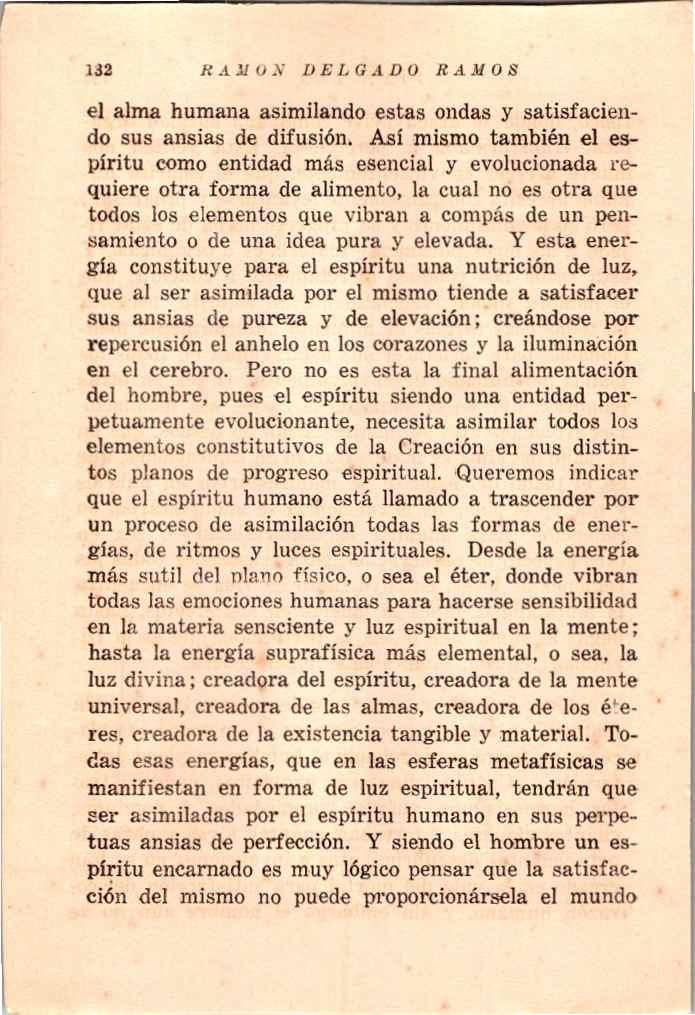 132 RAMON DELGADO RAMOS

el alma humana asimilando estas ondas y satisfaciendo sus ansias de difusión. Así mismo también el espíritu como entidad más esencial y evolucionada requiere otra forma de alimento, la cual no es otra que todos los elementos que vibran a compás de un pensamiento o de una idea pura y elevada. Y esta energía constituye para el espíritu una nutrición de luz, que al ser asimilada por el mismo tiende a satisfacer sus ansias de pureza y de elevación; creándose por repercusión el anhelo en los corazones y la iluminación en el cerebro. Pero no es esta la final alimentación del hombre, pues el espíritu siendo una entidad perpetuamente evolucionante, necesita asimilar todos los elementos constitutivos de la Creación en sus distintos planos de progreso espiritual. Queremos indicar que el espíritu humano está llamado a trascender por un proceso de asimilación todas las formas de energías, de ritmos y luces espirituales. Desde la energía más sutil del plano físico, o sea el éter, donde vibran todas las emociones humanas para hacerse sensibilidad en la materia sensciente y luz espiritual en la mente; hasta la energía suprafísica más elemental, o sea, la luz divina; creadora del espíritu, creadora de la mente universal, creadora de las almas, creadora de los éteres, creadora de la existencia tangible y material. Todas esas energías, que en las esferas metafísicas se manifiestan en forma de luz espiritual, tendrán que ser asimiladas por el espíritu humano en sus perpetuas ansias de perfección. Y siendo el hombre un espíritu encarnado es muy lógico pensar que la satisfacción del mismo no puede proporcionársela el mundo